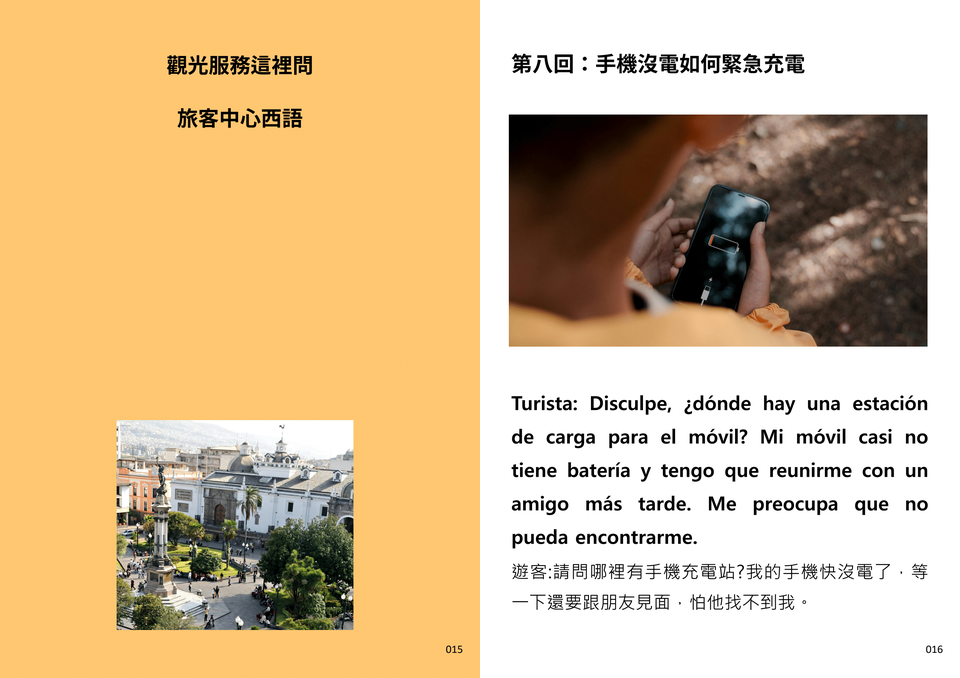 觀光服務這裡問

旅客中心西語

015

第八回：手機沒電如何緊急充電

Turista: Disculpe, ¿dónde hay una estación de carga para el móvil? Mi móvil casi no tiene batería y tengo que reunirme con un amigo más tarde. Me preocupa que no pueda encontrarme.

遊客:請問哪裡有手機充電站?我的手機快沒電了，等一下還要跟朋友見面，怕他找不到我。

016